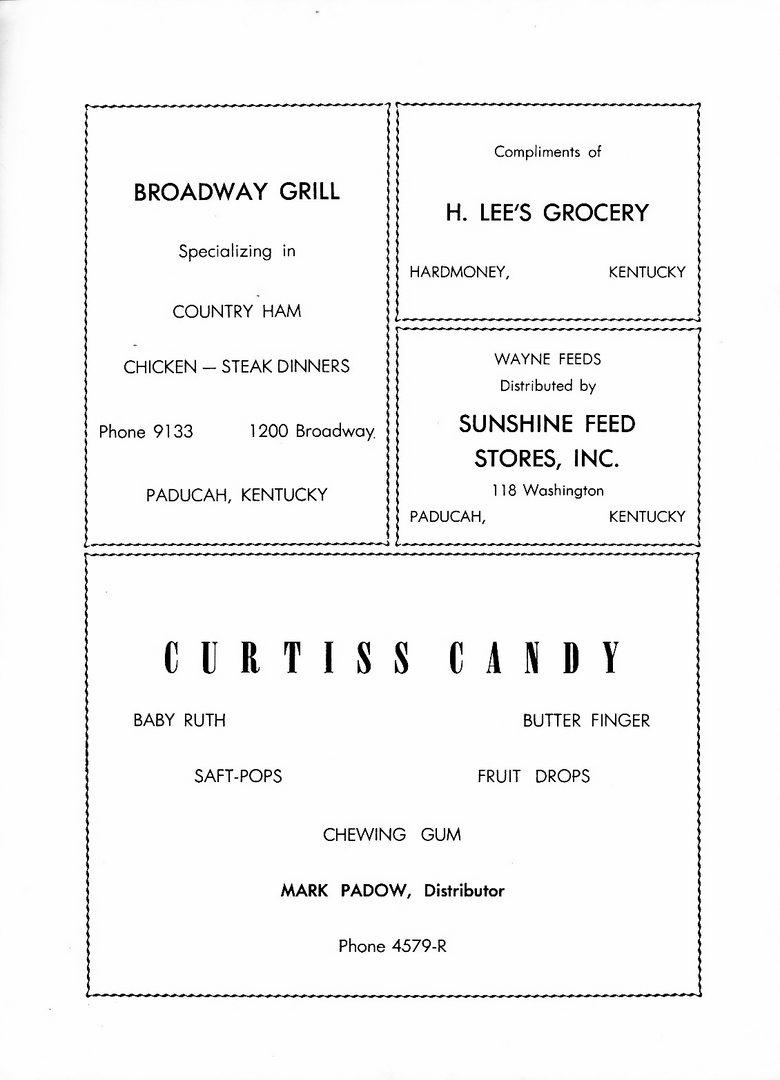 BROADWAY GRILL

Specializing in

COUNTRY HAM

CHICKEN — STEAK DINNERS

Phone 9133 1200 Broadway

PADUCAH, KENTUCKY

Compliments of

H. LEE'S GROCERY

HARDMONEY, KENTUCKY

WAYNE FEEDS
Distributed by

SUNSHINE FEED STORES, INC.

118 Washington
PADUCAH, KENTUCKY

CURTISS CANDY

BABY RUTH BUTTER FINGER

SAFT-POPS FRUIT DROPS

CHEWING GUM

MARK PADOW, Distributor

Phone 4579-R